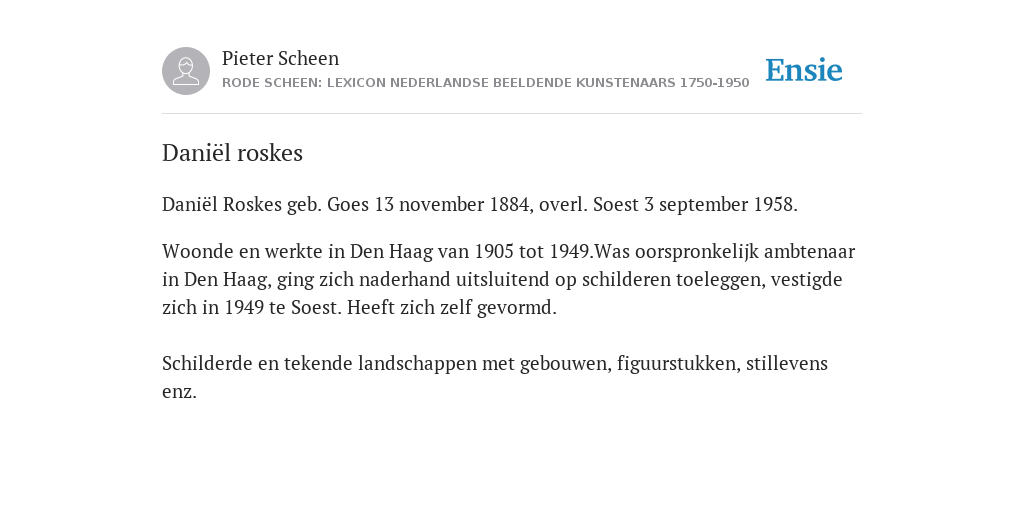 Pieter Scheen
RODE SCHEEN: LEXICON NEDERLANDSE BEELDENDE KUNSTENAARS 1750-1950

Ensie

Daniël roskes

Daniël Roskes geb. Goes 13 november 1884, overl. Soest 3 september 1958.

Woonde en werkte in Den Haag van 1905 tot 1949.Was oorspronkelijk ambtenaar in Den Haag, ging zich naderhand uitsluitend op schilderen toeleggen, vestigde zich in 1949 te Soest. Heeft zich zelf gevormd.

Schilderde en tekende landschappen met gebouwen, figuurstukken, stillevens enz.